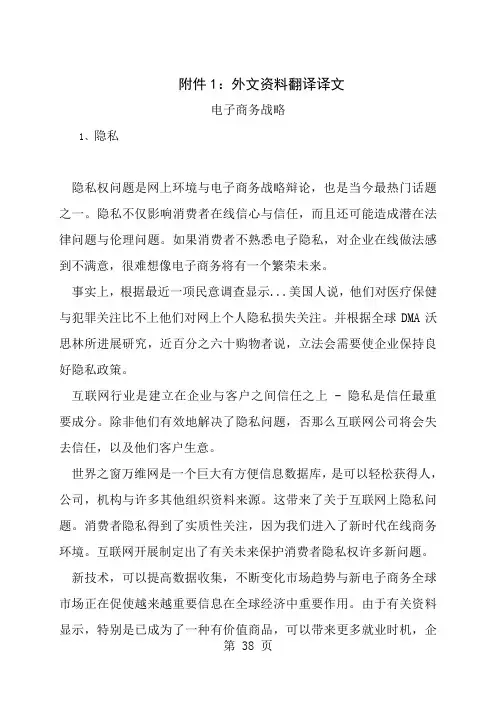 附件 1：外文资料翻译译文

电子商务战略

1、隐私

隐私权问题是网上环境与电子商务战略辩论，也是当今最热门话题之一。隐私不仅影响消费者在线信心与信任，而且还可能造成潜在法律问题与伦理问题。如果消费者不熟悉电子隐私，对企业在线做法感到不满意，很难想像电子商务将有一个繁荣未来。

事实上，根据最近一项民意调查显示...美国人说，他们对医疗保健与犯罪关注比不上他们对网上个人隐私损失关注。并根据全球 DMA 沃思林所进展研究，近百分之六十购物者说，立法会需要使企业保持良好隐私政策。

互联网行业是建立在企业与客户之间信任之上 - 隐私是信任最重要成分。除非他们有效地解决了隐私问题，否那么互联网公司将会失去信任，以及他们客户生意。

世界之窗万维网是一个巨大有方便信息数据库，是可以轻松获得人，公司，机构与许多其他组织资料来源。这带来了关于互联网上隐私问题。消费者隐私得到了实质性关注，因为我们进入了新时代在线商务环境。互联网开展制定出了有关未来保护消费者隐私权许多新问题。

新技术，可以提高数据收集，不断变化市场趋势与新电子商务全球市场正在促使越来越重要信息在全球经济中重要作用。由于有关资料显示，特别是已成为了一种有价值商品，可以带来更多就业时机，企

第 38 页